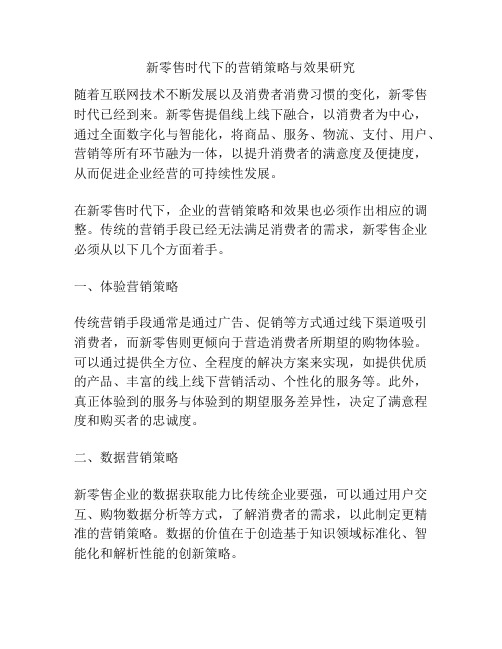 新零售时代下的营销策略与效果研究

随着互联网技术不断发展以及消费者消费习惯的变化，新零售时代已经到来。新零售提倡线上线下融合，以消费者为中心，通过全面数字化与智能化，将商品、服务、物流、支付、用户、营销等所有环节融为一体，以提升消费者的满意度及便捷度，从而促进企业经营的可持续性发展。

在新零售时代下，企业的营销策略和效果也必须作出相应的调整。传统的营销手段已经无法满足消费者的需求，新零售企业必须从以下几个方面着手。

一、体验营销策略

传统营销手段通常是通过广告、促销等方式通过线下渠道吸引消费者，而新零售则更倾向于营造消费者所期望的购物体验。可以通过提供全方位、全程度的解决方案来实现，如提供优质的产品、丰富的线上线下营销活动、个性化的服务等。此外，真正体验到的服务与体验到的期望服务差异性，决定了满意程度和购买者的忠诚度。

二、数据营销策略

新零售企业的数据获取能力比传统企业要强，可以通过用户交互、购物数据分析等方式，了解消费者的需求，以此制定更精准的营销策略。数据的价值在于创造基于知识领域标准化、智能化和解析性能的创新策略。